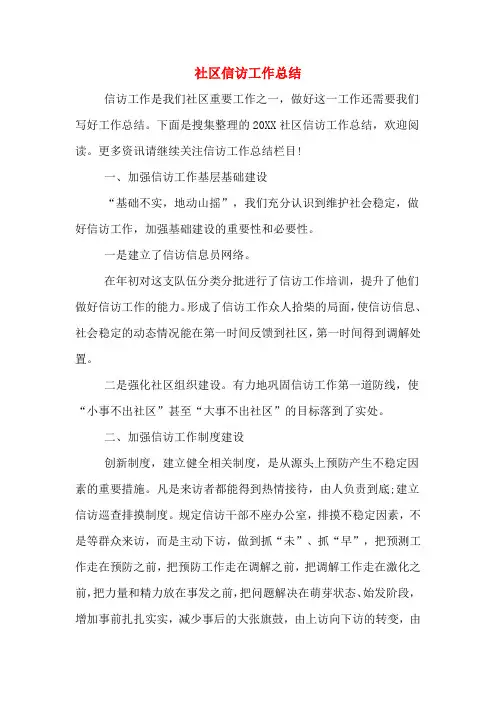 社区信访工作总结

信访工作是我们社区重要工作之一，做好这一工作还需要我们写好工作总结。下面是搜集整理的20XX社区信访工作总结，欢迎阅读。更多资讯请继续关注信访工作总结栏目！

一、加强信访工作基层基础建设

“基础不实，地动山摇”，我们充分认识到维护社会稳定，做好信访工作，加强基础建设的重要性和必要性。

一是建立了信访信息员网络。

在年初对这支队伍分类分批进行了信访工作培训，提升了他们做好信访工作的能力。形成了信访工作众人拾柴的局面，使信访信息、社会稳定的动态情况能在第一时间反馈到社区，第一时间得到调解处置。

二是强化社区组织建设。有力地巩固信访工作第一道防线，使“小事不出社区”甚至“大事不出社区”的目标落到了实处。

二、加强信访工作制度建设

创新制度，建立健全相关制度，是从源头上预防产生不稳定因素的重要措施。凡是来访者都能得到热情接待，由人负责到底;建立信访巡查排摸制度。规定信访干部不座办公室，排摸不稳定因素，不是等群众来访，而是主动下访，做到抓“未”、抓“早”，把预测工作走在预防之前，把预防工作走在调解之前，把调解工作走在激化之前，把力量和精力放在事发之前，把问题解决在萌芽状态、始发阶段，增加事前扎扎实实，减少事后的大张旗鼓，由上访向下访的转变，由